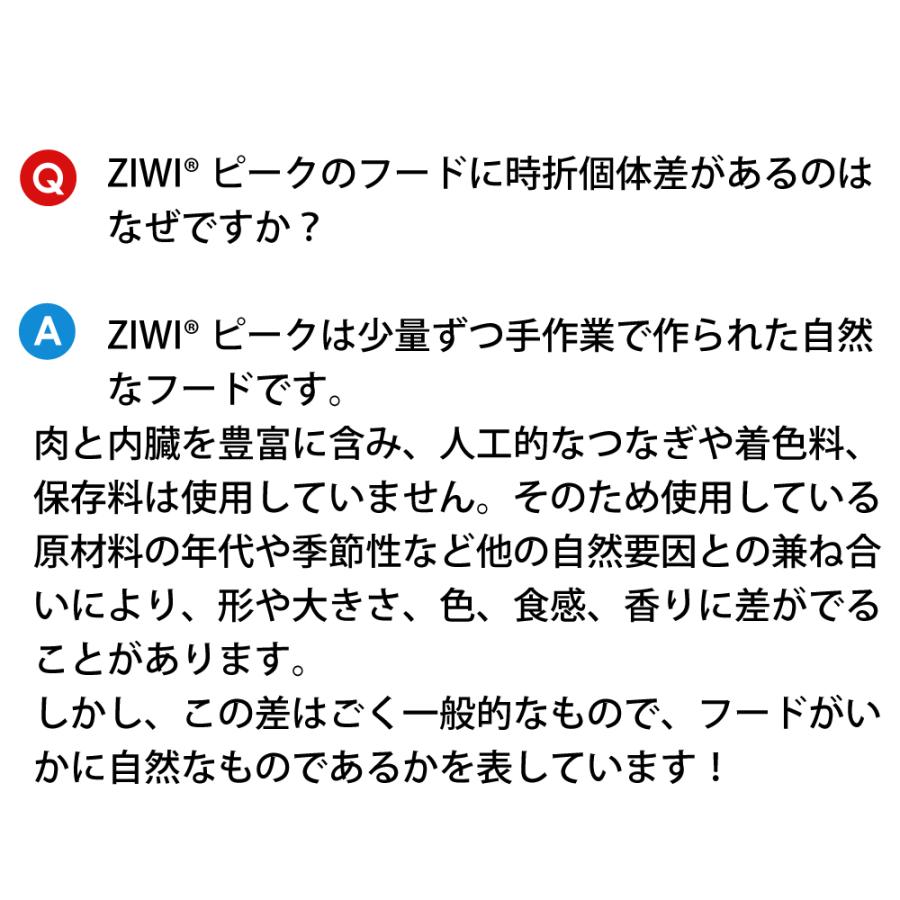 Q ZIWI® ピークのフードに時折個体差があるのはなぜですか？

A ZIWI® ピークは少量ずつ手作業で作られた自然なフードです。
肉と内臓を豊富に含み、人工的なつなぎや着色料、保存料は使用していません。そのため使用している原材料の年代や季節性など他の自然要因との兼ね合いにより、形や大きさ、色、食感、香りに差がでることがあります。
しかし、この差はごく一般的なもので、フードがいかに自然なものであるかを表しています！